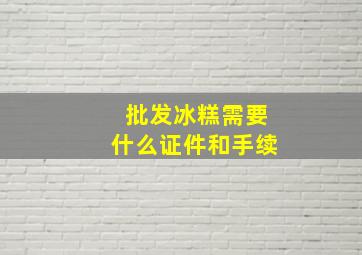 批发冰糕需要
什么证件和手续